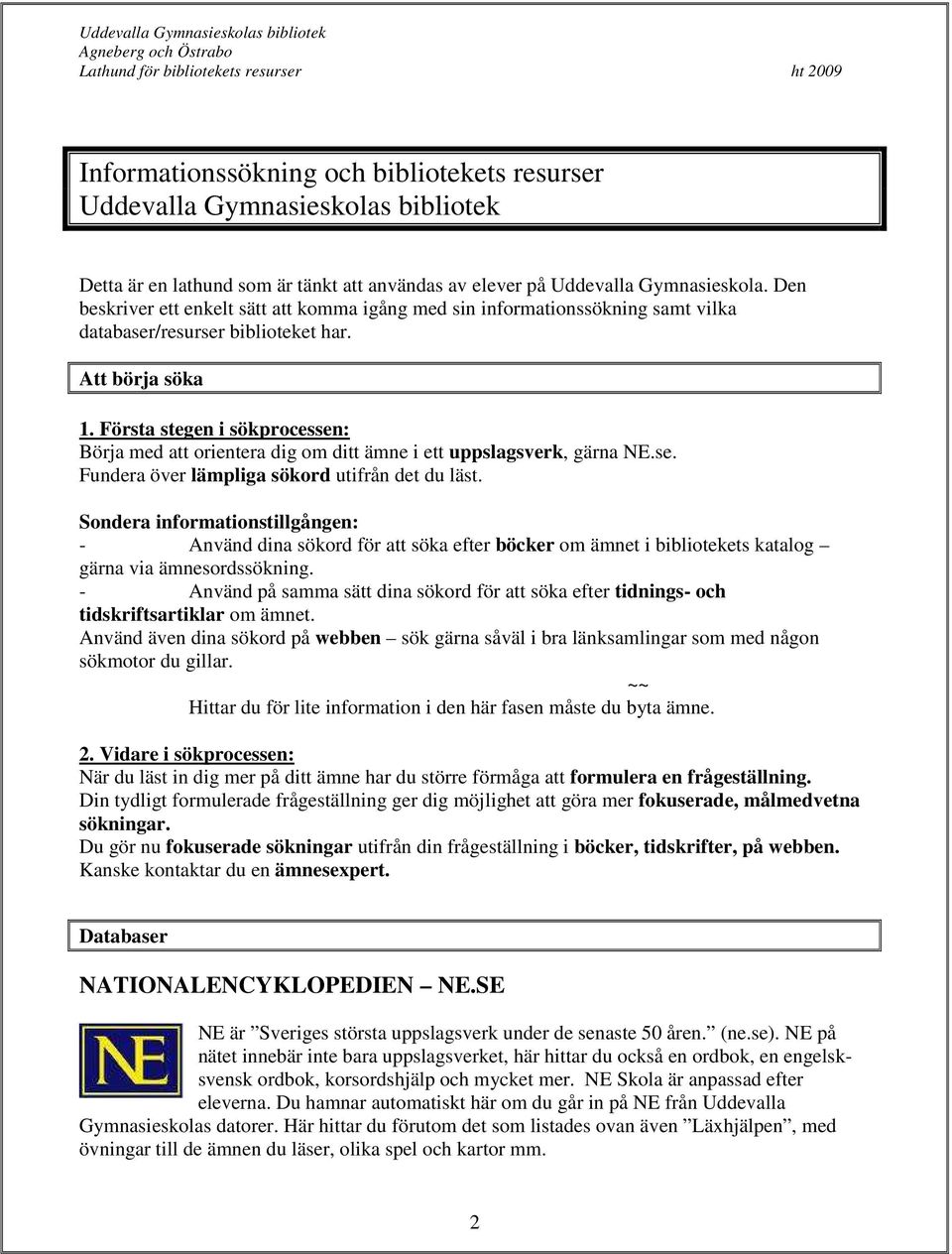 Uddevalla Gymnasieskolas bibliotek
Agneberg och Östrabo
Lathund för bibliotekets resurser ht 2009

Informationssökning och bibliotekets resurser
Uddevalla Gymnasieskolas bibliotek

Detta är en lathund som är tänkt att användas av elever på Uddevalla Gymnasieskola. Den beskriver ett enkelt sätt att komma igång med sin informationssökning samt vilka databaser/resurser biblioteket har.

Att börja söka

1. Första stegen i sökprocessen:
Börja med att orientera dig om ditt ämne i ett uppslagsverk, gärna NE.se.
Fundera över lämpliga sökord utifrån det du läst.

Sondera informationstillgången:
- Använd dina sökord för att söka efter böcker om ämnet i bibliotekets katalog – gärna via ämnesordssökning.
- Använd på samma sätt dina sökord för att söka efter tidnings- och tidskriftsartiklar om ämnet.
Använd även dina sökord på webben – sök gärna såväl i bra länksamlingar som med någon sökmotor du gillar.
~~
Hittar du för lite information i den här fasen måste du byta ämne.

2. Vidare i sökprocessen:
När du läst in dig mer på ditt ämne har du större förmåga att formulera en frågeställning.
Din tydligt formulerade frågeställning ger dig möjlighet att göra mer fokuserade, målmedvetna sökningar.
Du gör nu fokuserade sökningar utifrån din frågeställning i böcker, tidskrifter, på webben.
Kanske kontaktar du en ämnesexpert.

Databaser

NATIONALENCYKLOPEDIEN – NE.SE

NE

NE är ”Sveriges största uppslagsverk under de senaste 50 åren.” (ne.se). NE på nätet innebär inte bara uppslagsverket, här hittar du också en ordbok, en engelsk-svensk ordbok, korsordshjälp och mycket mer. NE Skola är anpassad efter eleverna. Du hamnar automatiskt här om du går in på NE från Uddevalla Gymnasieskolas datorer. Här hittar du förutom det som listades ovan även ”Läxhjälpen”, med övningar till de ämnen du läser, olika spel och kartor mm.

2